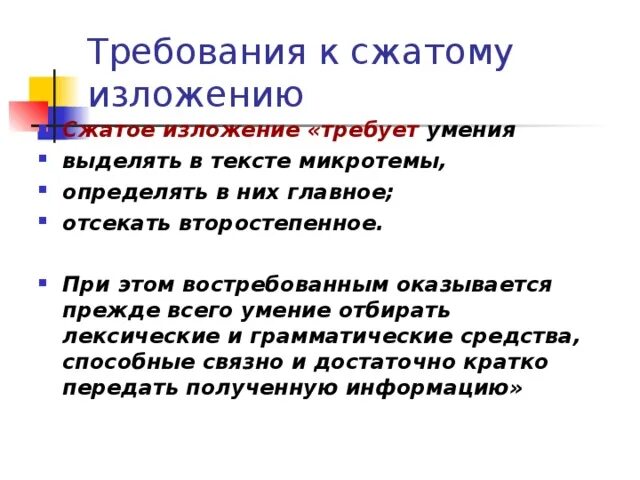 Требования к сжатому изложению

Сжатое изложение «требует умения

выделять в тексте микротемы,

определять в них главное;

отсекать второстепенное.

При этом востребованным оказывается прежде всего умение отбирать лексические и грамматические средства, способные связно и достаточно кратко передать полученную информацию»